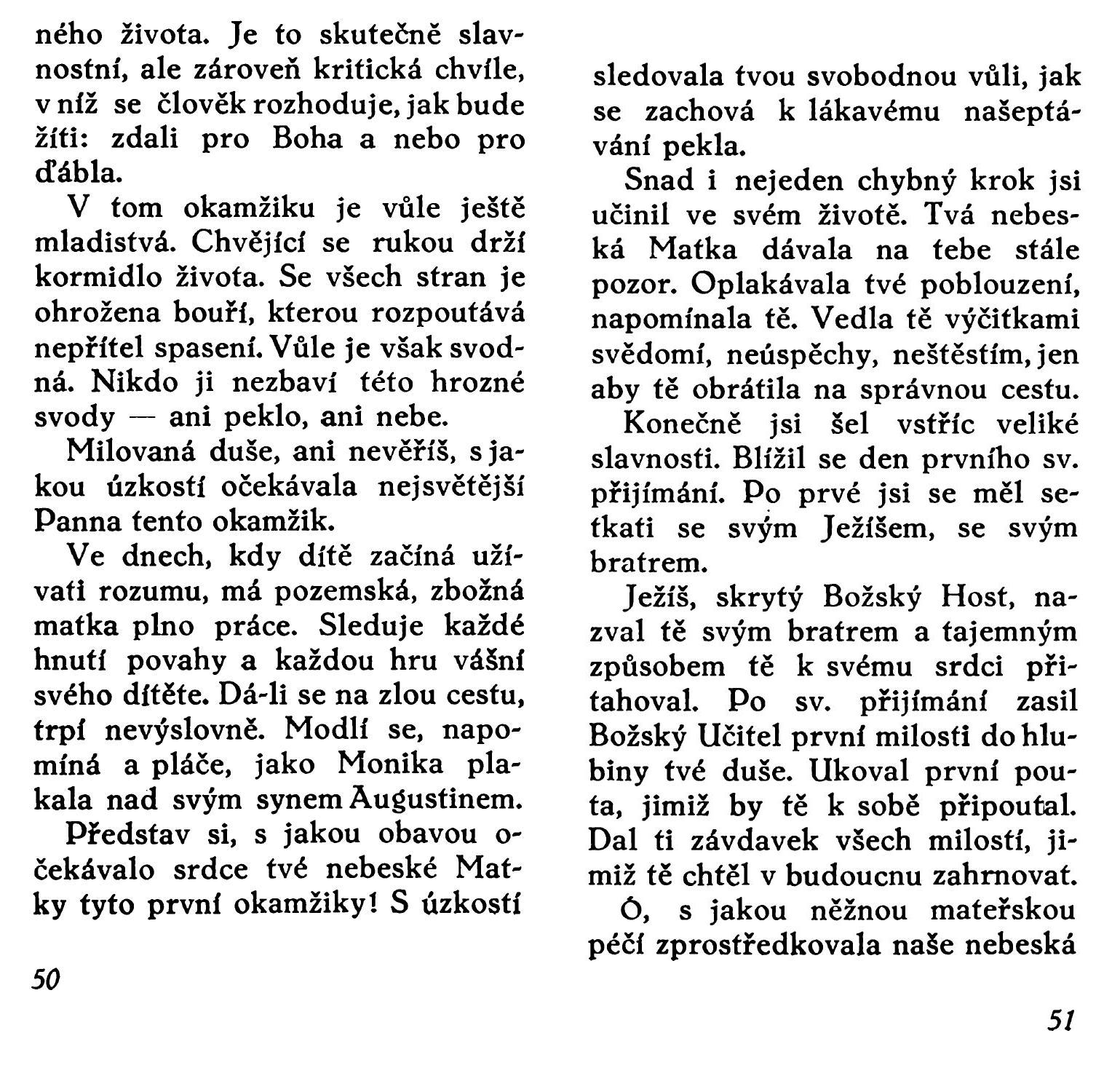 ného života. Je to skutečně slavnostní, ale zároveň kritická chvíle, v níž se člověk rozhoduje, jak bude žíti: zdali pro Boha a nebo pro ďábla.

V tom okamžiku je vůle ještě mladistvá. Chvějící se rukou drží kormidlo života. Se všech stran je ohrožena bouří, kterou rozpoutává nepřítel spasení. Vůle je však svodná. Nikdo ji nezbaví této hrozné svody — ani peklo, ani nebe.

Milovaná duše, ani nevěříš, s jakou úzkostí očekávala nejsvětější Panna tento okamžik.

Ve dnech, kdy dítě začíná užívati rozumu, má pozemská, zbožná matka plno práce. Sleduje každé hnutí povahy a každou hru vášní svého dítěte. Dá-li se na zlou cestu, trpí nevýslovně. Modlí se, napomíná a pláče, jako Monika plakala nad svým synem Augustinem.

Představ si, s jakou obavou očekávalo srdce tvé nebeské Matky tyto první okamžiky! S úzkostí

50

sledovala tvou svobodnou vůli, jak se zachová k lákavému našeptávání pekla.

Snad i nejeden chybný krok jsi učinil ve svém životě. Tvá nebeská Matka dávala na tebe stále pozor. Oplakávala tvé poblouzení, napomínala tě. Vedla tě výčitkami svědomí, neúspěchy, neštěstím, jen aby tě obrátila na správnou cestu.

Konečně jsi šel vstříc veliké slavnosti. Blížil se den prvního sv. přijímání. Po prvé jsi se měl setkati se svým Ježíšem, se svým bratrem.

Ježíš, skrytý Božský Host, nazval tě svým bratrem a tajemným způsobem tě k svému srdci přitahoval. Po sv. přijímání zasil Božský Učitel první milosti do hlubiny tvé duše. Ukoval první pouta, jimiž by tě k sobě připoutal. Dal ti závdavek všech milostí, jimiž tě chtěl v budoucnu zahrnovat.

Ó, s jakou něžnou mateřskou péčí zprostředkovala naše nebeská

51